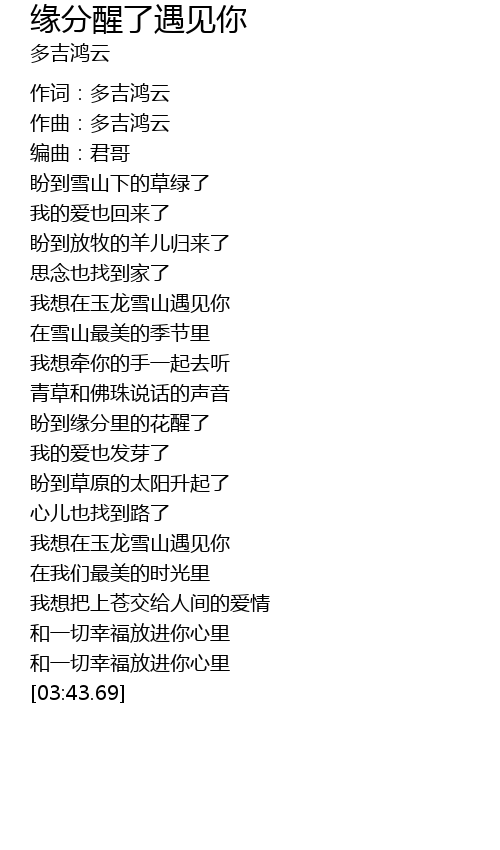 缘分醒了遇见你
多吉鸿云

作词：多吉鸿云
作曲：多吉鸿云
编曲：君哥
盼到雪山下的草绿了
我的爱也回来了
盼到放牧的羊儿归来了
思念也找到家了
我想在玉龙雪山遇见你
在雪山最美的季节里
我想牵你的手一起去听
青草和佛珠说话的声音
盼到缘分里的花醒了
我的爱也发芽了
盼到草原的太阳升起了
心儿也找到路了
我想在玉龙雪山遇见你
在我们最美的时光里
我想把上苍交给人间的爱情
和一切幸福放进你心里
和一切幸福放进你心里
[03:43.69]